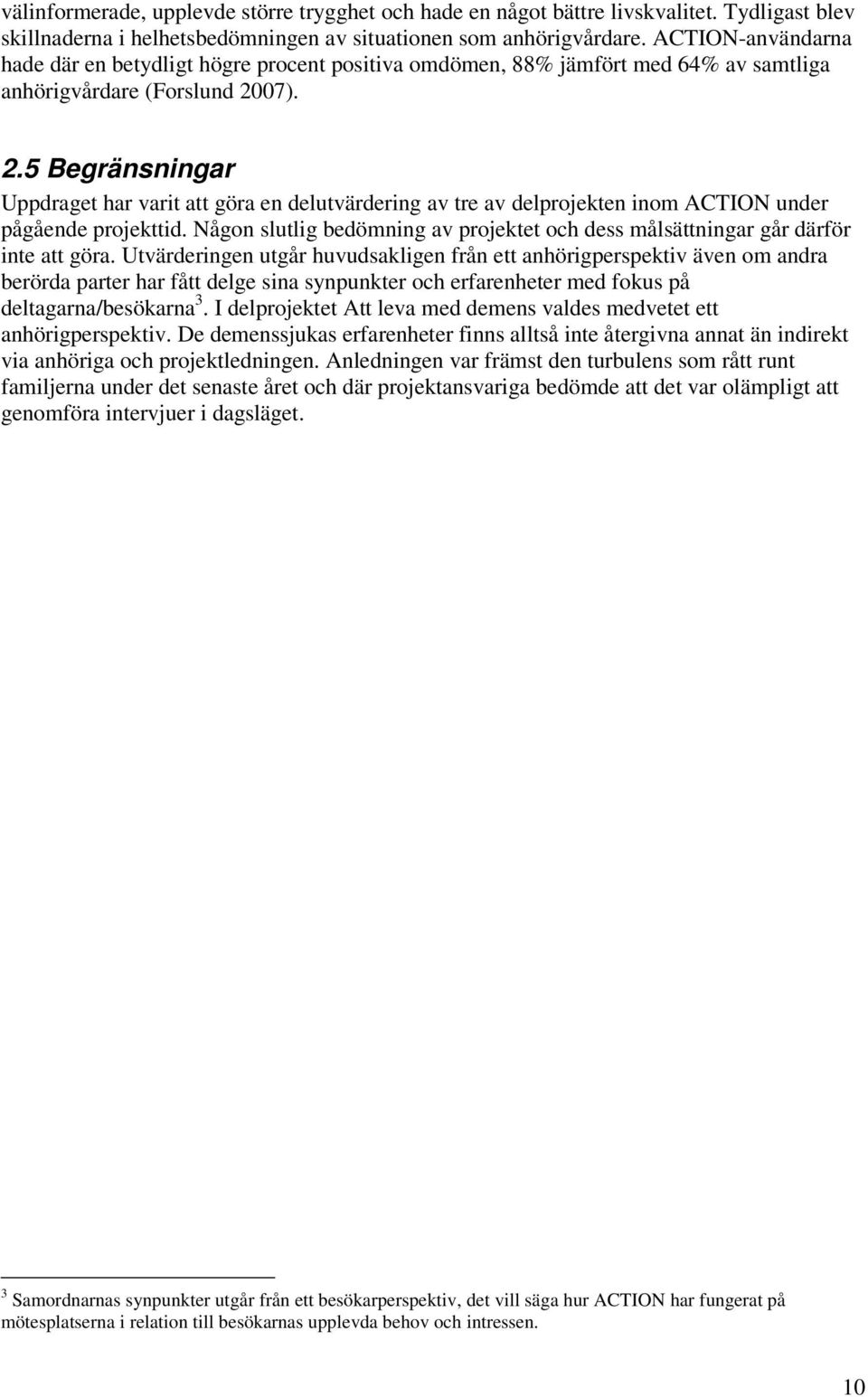 välinformerade, upplevde större trygghet och hade en något bättre livskvalitet. Tydligast blev skillnaderna i helhetsbedömningen av situationen som anhörigvårdare. ACTION-användarna hade där en betydligt högre procent positiva omdömen, 88% jämfört med 64% av samtliga anhörigvårdare (Forslund 2007).

2.5 Begränsningar

Uppdraget har varit att göra en delutvärdering av tre av delprojekten inom ACTION under pågående projekttid. Någon slutlig bedömning av projektet och dess målsättningar går därför inte att göra. Utvärderingen utgår huvudsakligen från ett anhörigperspektiv även om andra berörda parter har fått delge sina synpunkter och erfarenheter med fokus på deltagarna/besökarna $^3$. I delprojektet Att leva med demens valdes medvetet ett anhörigperspektiv. De demenssjukas erfarenheter finns alltså inte återgivna annat än indirekt via anhöriga och projektledningen. Anledningen var främst den turbulens som rått runt familjerna under det senaste året och där projektansvariga bedömde att det var olämpligt att genomföra intervjuer i dagsläget.

$^3$ Samordnarnas synpunkter utgår från ett besökarperspektiv, det vill säga hur ACTION har fungerat på mötesplatserna i relation till besökarnas upplevda behov och intressen.

10